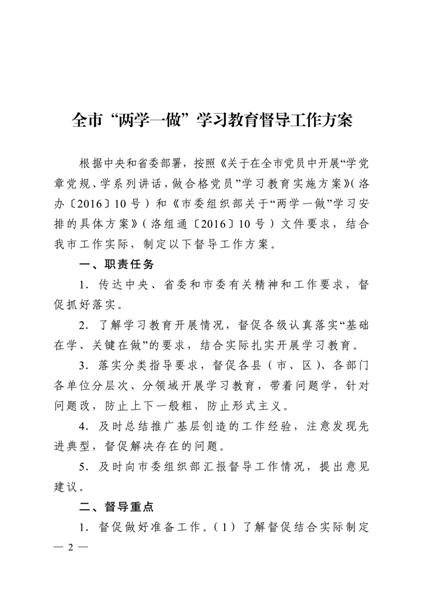 全市“两学一做”学习教育督导工作方案

根据中央和省委部署，按照《关于在全市党员中开展“学党章党规、学系列讲话，做合格党员”学习教育实施方案》（洛办〔2016〕10号）和《市委组织部关于“两学一做”学习安排的具体方案》（洛组通〔2016〕10号）文件要求，结合我市工作实际，制定以下督导工作方案。

一、职责任务

1. 传达中央、省委和市委有关精神和工作要求，督促抓好落实。

2. 了解学习教育开展情况，督促各级认真落实“基础在学、关键在做”的要求，结合实际扎实开展学习教育。

3. 落实分类指导要求，督促各县（市、区）、各部门各单位分层次、分领域开展学习教育，带着问题学，针对问题改，防止上下一般粗，防止形式主义。

4. 及时总结推广基层创造的工作经验，注意发现先进典型，督促解决存在的问题。

5. 及时向市委组织部汇报督导工作情况，提出意见建议。

二、督导重点

1. 督促做好准备工作。（1）了解督促结合实际制定

— 2 —